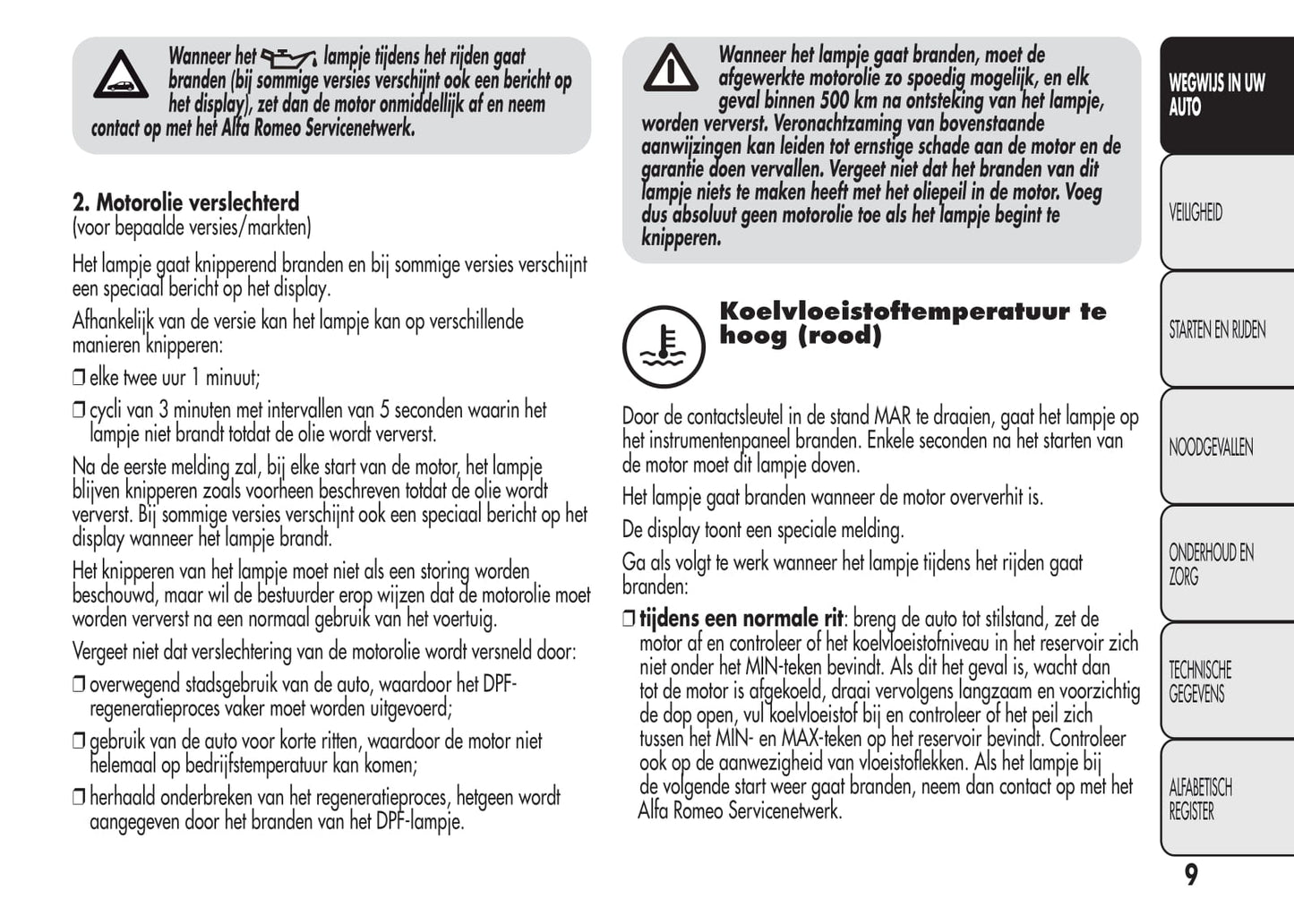 Wanneer het lampje tijdens het rijden gaat branden (bij sommige versies verschijnt ook een bericht op het display), zet dan de motor onmiddellijk af en neem contact op met het Alfa Romeo Servicenetwerk.

2. Motorolie verslechterd
(voor bepaalde versies/markten)

Het lampje gaat knipperend branden en bij sommige versies verschijnt een speciaal bericht op het display.

Afhankelijk van de versie kan het lampje kan op verschillende manieren knipperen:

❒ elke twee uur 1 minuut;

❒ cycli van 3 minuten met intervallen van 5 seconden waarin het lampje niet brandt totdat de olie wordt ververst.

Na de eerste melding zal, bij elke start van de motor, het lampje blijven knipperen zoals voorheen beschreven totdat de olie wordt ververst. Bij sommige versies verschijnt ook een speciaal bericht op het display wanneer het lampje brandt.

Het knipperen van het lampje moet niet als een storing worden beschouwd, maar wil de bestuurder erop wijzen dat de motorolie moet worden ververst na een normaal gebruik van het voertuig.

Vergeet niet dat verslechtering van de motorolie wordt versneld door:

❒ overwegend stadsgebruik van de auto, waardoor het DPF-regeneratieproces vaker moet worden uitgevoerd;

❒ gebruik van de auto voor korte ritten, waardoor de motor niet helemaal op bedrijfstemperatuur kan komen;

❒ herhaald onderbreken van het regeneratieproces, hetgeen wordt aangegeven door het branden van het DPF-lampje.

Wanneer het lampje gaat branden, moet de afgewerkte motorolie zo spoedig mogelijk, en elk geval binnen 500 km na ontsteking van het lampje, worden ververst. Veronachtzaming van bovenstaande aanwijzingen kan leiden tot ernstige schade aan de motor en de garantie doen vervallen. Vergeet niet dat het branden van dit lampje niets te maken heeft met het oliepeil in de motor. Voeg dus absoluut geen motorolie toe als het lampje begint te knipperen.

Koelvloeistoftemperatuur te hoog (rood)

Door de contactsleutel in de stand MAR te draaien, gaat het lampje op het instrumentenpaneel branden. Enkele seconden na het starten van de motor moet dit lampje doven.

Het lampje gaat branden wanneer de motor oververhit is.

De display toont een speciale melding.

Ga als volgt te werk wanneer het lampje tijdens het rijden gaat branden:

❒ tijdens een normale rit: breng de auto tot stilstand, zet de motor af en controleer of het koelvloeistofniveau in het reservoir zich niet onder het MIN-teken bevindt. Als dit het geval is, wacht dan tot de motor is afgekoeld, draai vervolgens langzaam en voorzichtig de dop open, vul koelvloeistof bij en controleer of het peil zich tussen het MIN- en MAX-teken op het reservoir bevindt. Controleer ook op de aanwezigheid van vloeistoflekken. Als het lampje bij de volgende start weer gaat branden, neem dan contact op met het Alfa Romeo Servicenetwerk.

WEGWIJS IN UW AUTO
VEILIGHEID
STARTEN EN RIJDEN
NOODGEVALLEN
ONDERHOUD EN ZORG
TECHNISCHE GEGEVENS
ALFABETISCH REGISTER

9